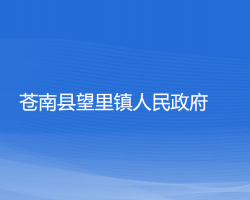 苍南县望里镇人民政府